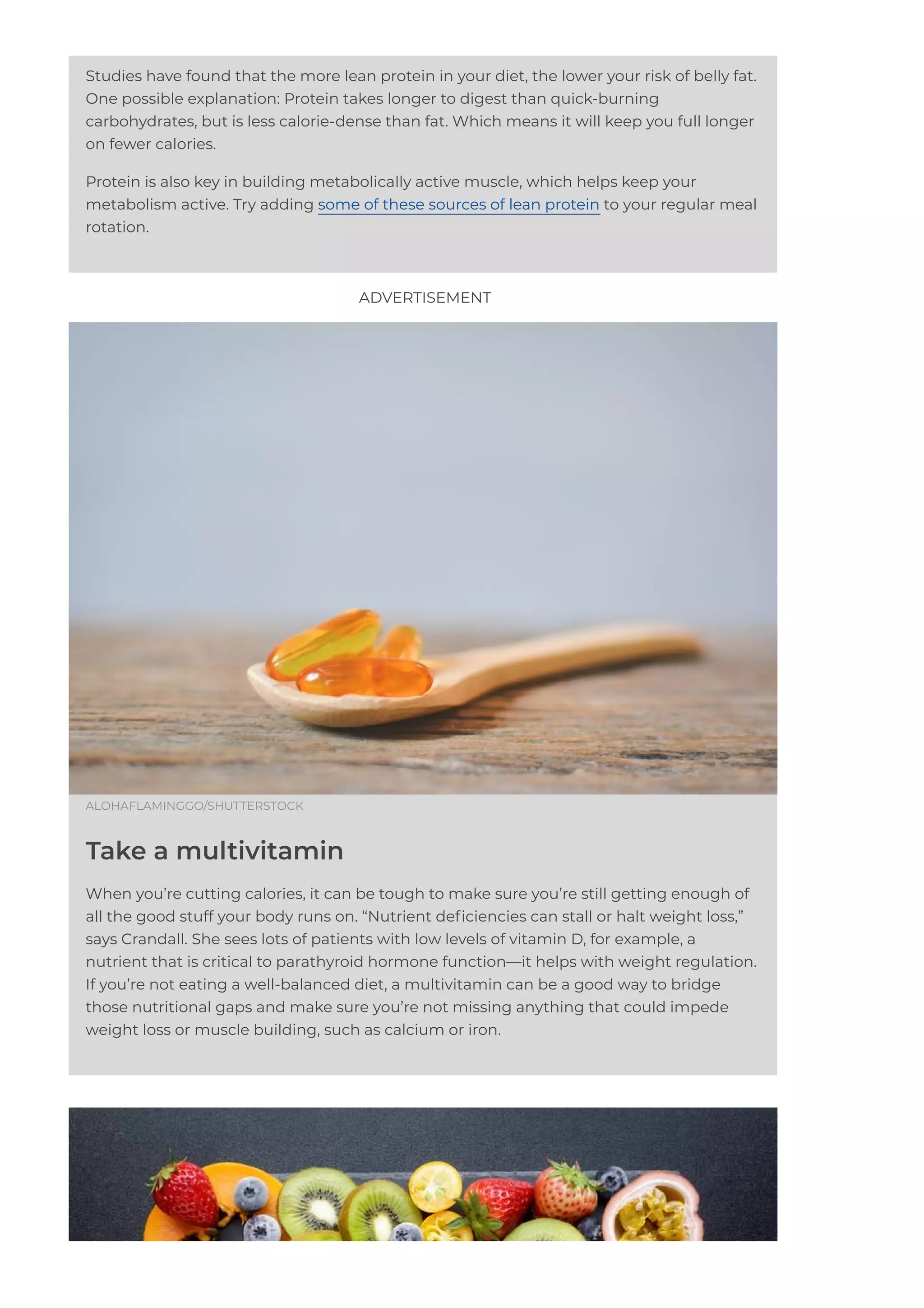 Studies have found that the more lean protein in your diet, the lower your risk of belly fat. One possible explanation: Protein takes longer to digest than quick-burning carbohydrates, but is less calorie-dense than fat. Which means it will keep you full longer on fewer calories.

Protein is also key in building metabolically active muscle, which helps keep your metabolism active. Try adding some of these sources of lean protein to your regular meal rotation.

ADVERTISEMENT

ALOHAFLAMINGGO/SHUTTERSTOCK

Take a multivitamin

When you're cutting calories, it can be tough to make sure you're still getting enough of all the good stuff your body runs on. "Nutrient deficiencies can stall or halt weight loss," says Crandall. She sees lots of patients with low levels of vitamin D, for example, a nutrient that is critical to parathyroid hormone function—it helps with weight regulation. If you're not eating a well-balanced diet, a multivitamin can be a good way to bridge those nutritional gaps and make sure you're not missing anything that could impede weight loss or muscle building, such as calcium or iron.